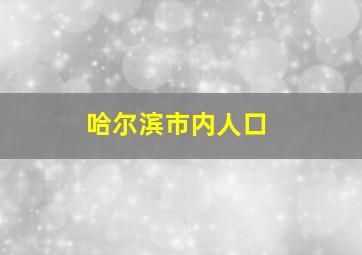 哈尔滨市内人口